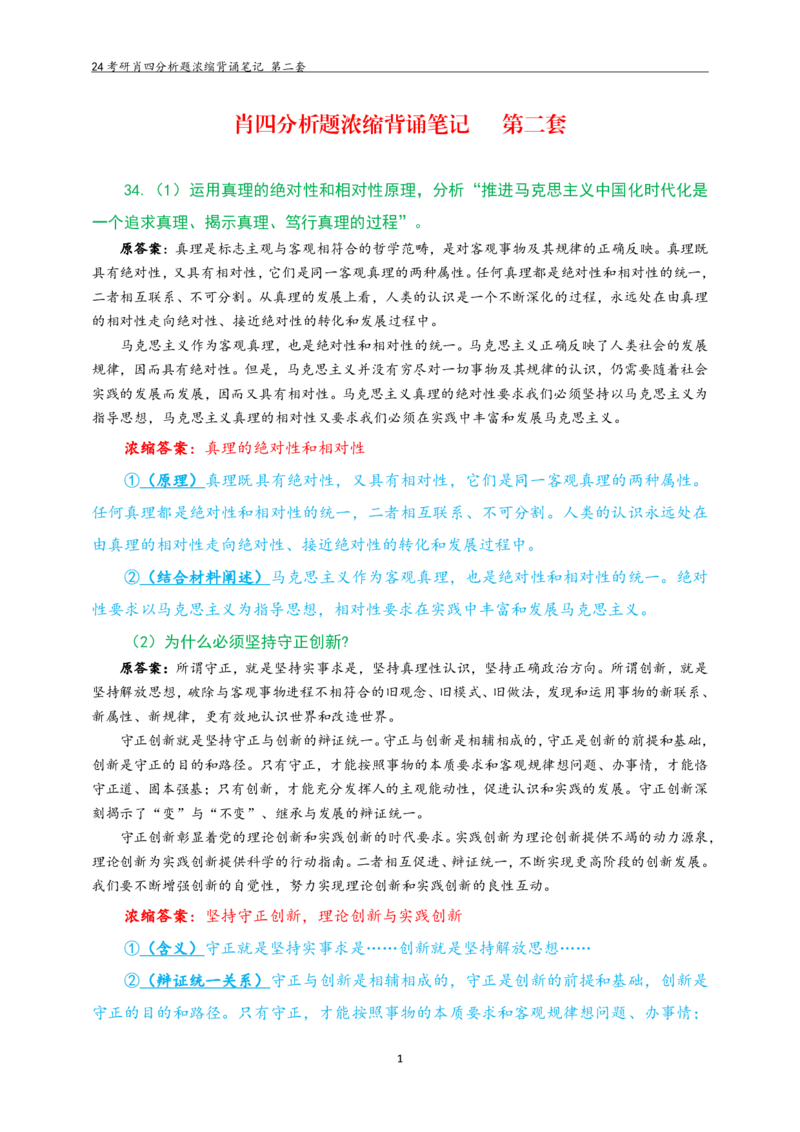 24考研肖四分析题浓缩背诵笔记 第二套

肖四分析题浓缩背诵笔记 第二套

34.（1）运用真理的绝对性和相对性原理，分析“推进马克思主义中国化时代化是一个追求真理、揭示真理、笃行真理的过程”。

原答案：真理是标志主观与客观相符合的哲学范畴，是对客观事物及其规律的正确反映。真理既具有绝对性，又具有相对性，它们是同一客观真理的两种属性。任何真理都是绝对性和相对性的统一，二者相互联系、不可分割。从真理的发展上看，人类的认识是一个不断深化的过程，永远处在由真理的相对性走向绝对性、接近绝对性的转化和发展过程中。

马克思主义作为客观真理，也是绝对性和相对性的统一。马克思主义正确反映了人类社会的发展规律，因而具有绝对性。但是，马克思主义并没有穷尽对一切事物及其规律的认识，仍需要随着社会实践的发展而发展，因而又具有相对性。马克思主义真理的绝对性要求我们必须坚持以马克思主义为指导思想，马克思主义真理的相对性又要求我们必须在实践中丰富和发展马克思主义。

浓缩答案：真理的绝对性和相对性

①（原理）真理既具有绝对性，又具有相对性，它们是同一客观真理的两种属性。任何真理都是绝对性和相对性的统一，二者相互联系、不可分割。人类的认识永远处在由真理的相对性走向绝对性、接近绝对性的转化和发展过程中。

②（结合材料阐述）马克思主义作为客观真理，也是绝对性和相对性的统一。绝对性要求以马克思主义为指导思想，相对性要求在实践中丰富和发展马克思主义。

（2）为什么必须坚持守正创新?

原答案：所谓守正，就是坚持实事求是，坚持真理性认识，坚持正确政治方向。所谓创新，就是坚持解放思想，破除与客观事物进程不相符合的旧观念、旧模式、旧做法，发现和运用事物的新联系、新属性、新规律，更有效地认识世界和改造世界。

守正创新就是坚持守正与创新的辩证统一。守正与创新是相辅相成的，守正是创新的前提和基础，创新是守正的目的和路径。只有守正，才能按照事物的本质要求和客观规律想问题、办事情，才能恪守正道、固本强基；只有创新，才能充分发挥人的主观能动性，促进认识和实践的发展。守正创新深刻揭示了“变”与“不变”、继承与发展的辩证统一。

守正创新彰显着党的理论创新和实践创新的时代要求。实践创新为理论创新提供不竭的动力源泉，理论创新为实践创新提供科学的行动指南。二者相互促进、辩证统一，不断实现更高阶段的创新发展。我们要不断增强创新的自觉性，努力实现理论创新和实践创新的良性互动。

浓缩答案：坚持守正创新，理论创新与实践创新

①（含义）守正就是坚持实事求是……创新就是坚持解放思想……

②（辩证统一关系）守正与创新是相辅相成的，守正是创新的前提和基础，创新是守正的目的和路径。只有守正，才能按照事物的本质要求和客观规律想问题、办事情；

1